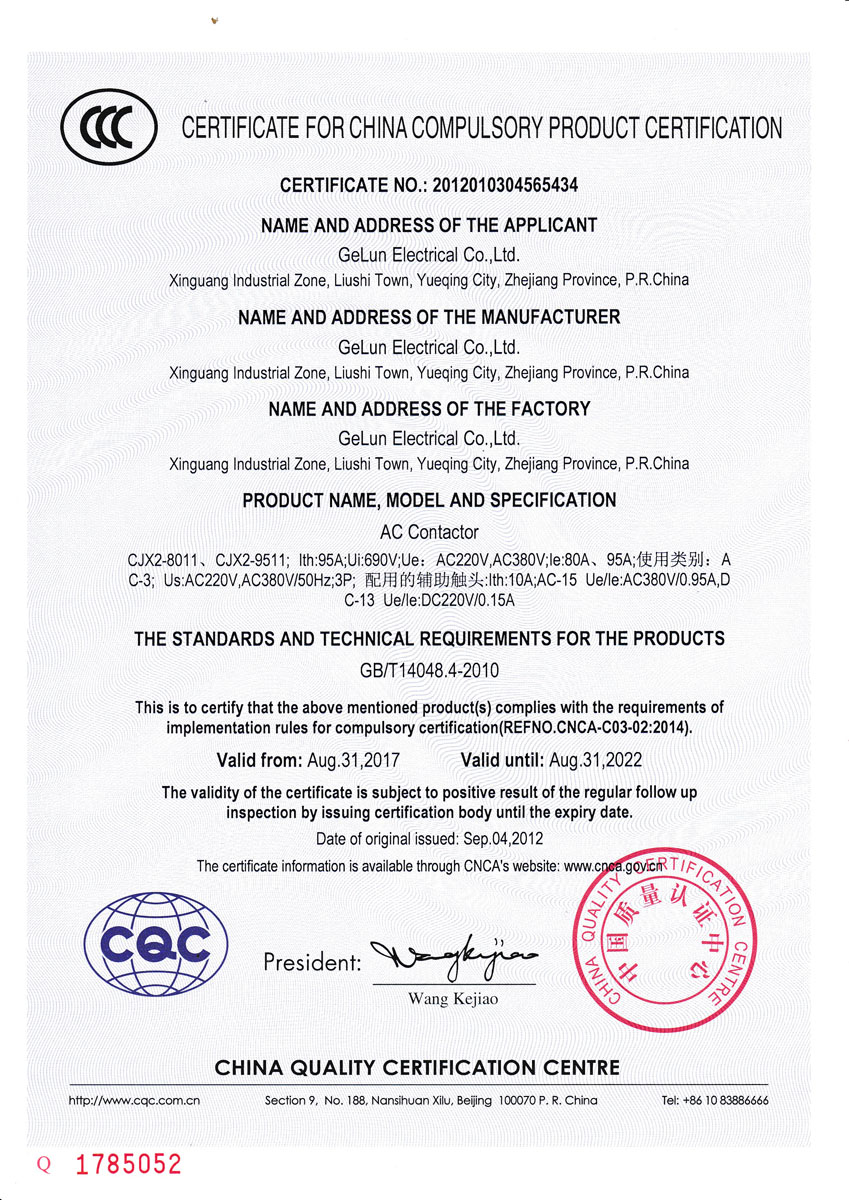 CCC

CERTIFICATE FOR CHINA COMPULSORY PRODUCT CERTIFICATION

CERTIFICATE NO.: 2012010304565434

NAME AND ADDRESS OF THE APPLICANT

GeLun Electrical Co.,Ltd.

Xinguang Industrial Zone, Liushi Town, Yueqing City, Zhejiang Province, P.R.China

NAME AND ADDRESS OF THE MANUFACTURER

GeLun Electrical Co.,Ltd.

Xinguang Industrial Zone, Liushi Town, Yueqing City, Zhejiang Province, P.R.China

NAME AND ADDRESS OF THE FACTORY

GeLun Electrical Co.,Ltd.

Xinguang Industrial Zone, Liushi Town, Yueqing City, Zhejiang Province, P.R.China

PRODUCT NAME, MODEL AND SPECIFICATION

AC Contactor

CJX2-8011、CJX2-9511; Ith:95A;Ui:690V;Ue: AC220V,AC380V;Ie:80A、95A;使用类别: AC-3; Us:AC220V,AC380V/50Hz;3P; 配用的辅助触头:Ith:10A;AC-15 Ue/Ie:AC380V/0.95A,DC-13 Ue/Ie:DC220V/0.15A

THE STANDARDS AND TECHNICAL REQUIREMENTS FOR THE PRODUCTS

GB/T14048.4-2010

This is to certify that the above mentioned product(s) complies with the requirements of implementation rules for compulsory certification(REFNO.CNCA-C03-02:2014).

Valid from: Aug.31,2017 Valid until: Aug.31,2022

The validity of the certificate is subject to positive result of the regular follow up inspection by issuing certification body until the expiry date.

Date of original issued: Sep.04,2012

The certificate information is available through CNCA's website: www.cnca.gov.cn

CQC

President: Wangkejiao

Wang Kejiao

CHINA QUALITY CERTIFICATION CENTRE 中国质量认证中心

CHINA QUALITY CERTIFICATION CENTRE

http://www.cqc.com.cn Section 9, No. 188, Nansihuan Xilu, Beijing 100070 P. R. China Tel: +86 10 83886666

Q 1785052